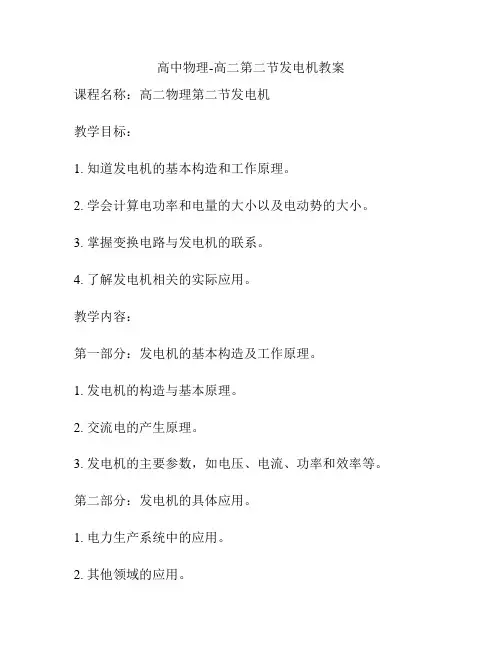 高中物理-高二第二节发电机教案

课程名称：高二物理第二节发电机

教学目标：

1. 知道发电机的基本构造和工作原理。

2. 学会计算电功率和电量的大小以及电动势的大小。

3. 掌握变换电路与发电机的联系。

4. 了解发电机相关的实际应用。

教学内容：

第一部分：发电机的基本构造及工作原理。

1. 发电机的构造与基本原理。

2. 交流电的产生原理。

3. 发电机的主要参数，如电压、电流、功率和效率等。

第二部分：发电机的具体应用。

1. 电力生产系统中的应用。

2. 其他领域的应用。